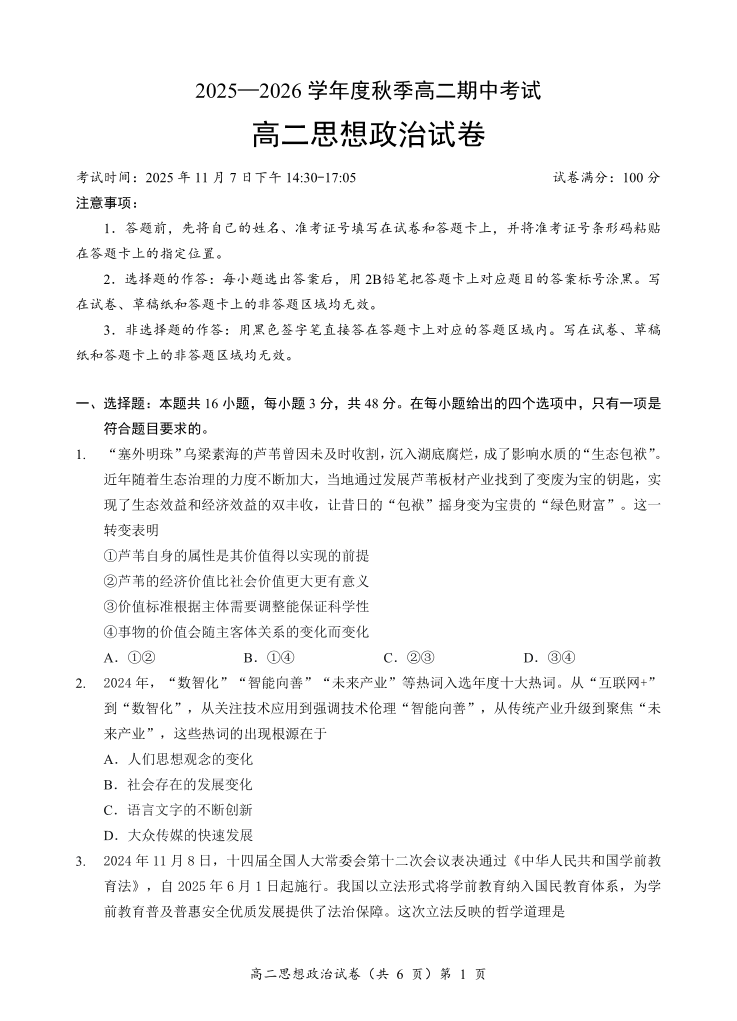 2025—2026 学年度秋季高二期中考试

高二思想政治试卷

考试时间：2025 年 11 月 7 日下午 14:30-17:05　　试卷满分：100 分

注意事项：

1．答题前，先将自己的姓名、准考证号填写在试卷和答题卡上，并将准考证号条形码粘贴在答题卡上的指定位置。

2．选择题的作答：每小题选出答案后，用 2B 铅笔把答题卡上对应题目的答案标号涂黑。写在试卷、草稿纸和答题卡上的非答题区域均无效。

3．非选择题的作答：用黑色签字笔直接答在答题卡上对应的答题区域内。写在试卷、草稿纸和答题卡上的非答题区域均无效。

一、选择题：本题共 16 小题，每小题 3 分，共 48 分。在每小题给出的四个选项中，只有一项是符合题目要求的。

1.　“塞外明珠”乌梁素海的芦苇曾因未及时收割，沉入湖底腐烂，成了影响水质的“生态包袱”。近年随着生态治理的力度不断加大，当地通过发展芦苇板材产业找到了变废为宝的钥匙，实现了生态效益和经济效益的双丰收，让昔日的“包袱”摇身变为宝贵的“绿色财富”。这一转变表明

①芦苇自身的属性是其价值得以实现的前提

②芦苇的经济价值比社会价值更大更有意义

③价值标准根据主体需要调整能保证科学性

④事物的价值会随主客体关系的变化而变化

A．①②　　B．①④　　C．②③　　D．③④

2.　2024 年，“数智化”“智能向善”“未来产业”等热词入选年度十大热词。从“互联网+”到“数智化”，从关注技术应用到强调技术伦理“智能向善”，从传统产业升级到聚焦“未来产业”，这些热词的出现根源在于

A．人们思想观念的变化

B．社会存在的发展变化

C．语言文字的不断创新

D．大众传媒的快速发展

3.　2024 年 11 月 8 日，十四届全国人大常委会第十二次会议表决通过《中华人民共和国学前教育法》，自 2025 年 6 月 1 日起施行。我国以立法形式将学前教育纳入国民教育体系，为学前教育普及普惠安全优质发展提供了法治保障。这次立法反映的哲学道理是

高二思想政治试卷（共 6 页）第 1 页